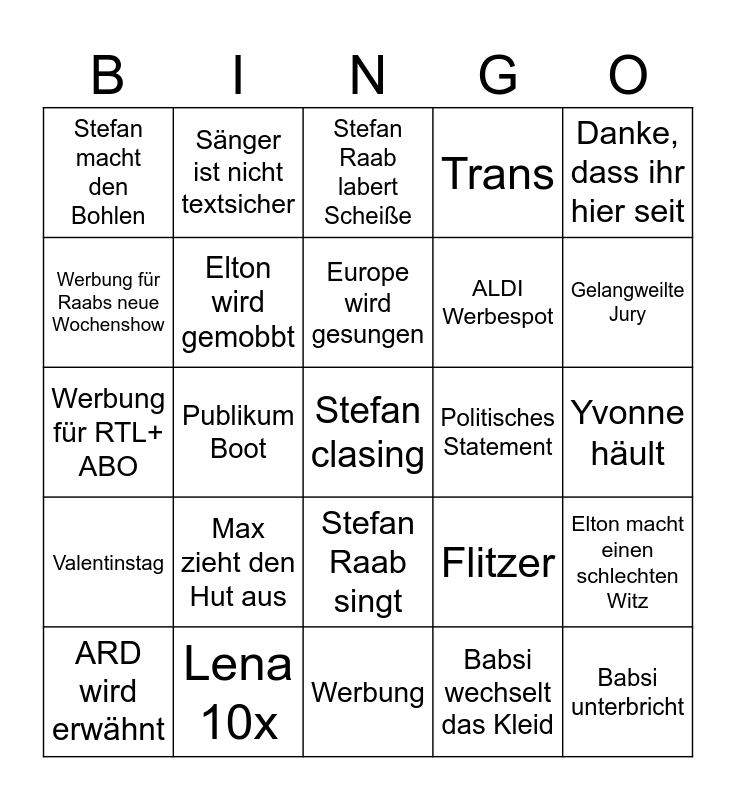 | B | I | N | G | O |
|---|---|---|---|---|
| Stefan macht den Bohlen | Sänger ist nicht textsicher | Stefan Raab labert Scheiße | Trans | Danke, dass ihr hier seit |
| Werbung für Raabs neue Wochenshow | Elton wird gemobbt | Europe wird gesungen | ALDI Werbespot | Gelangweilte Jury |
| Werbung für RTL+ ABO | Publikum Boot | Stefan clasing | Politisches Statement | Yvonne häult |
| Valentinstag | Max zieht den Hut aus | Stefan Raab singt | Flitzer | Elton macht einen schlechten Witz |
| ARD wird erwähnt | Lena 10x | Werbung | Babsi wechselt das Kleid | Babsi unterbricht |